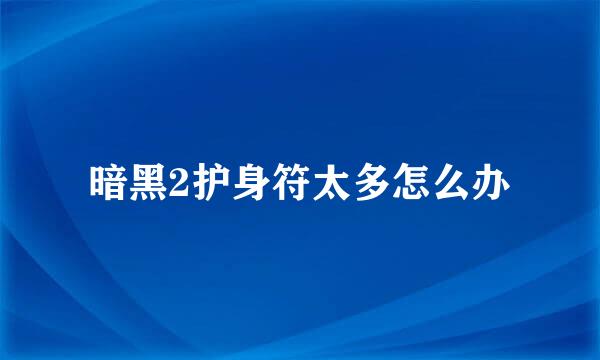 暗黑2护身符太多怎么办